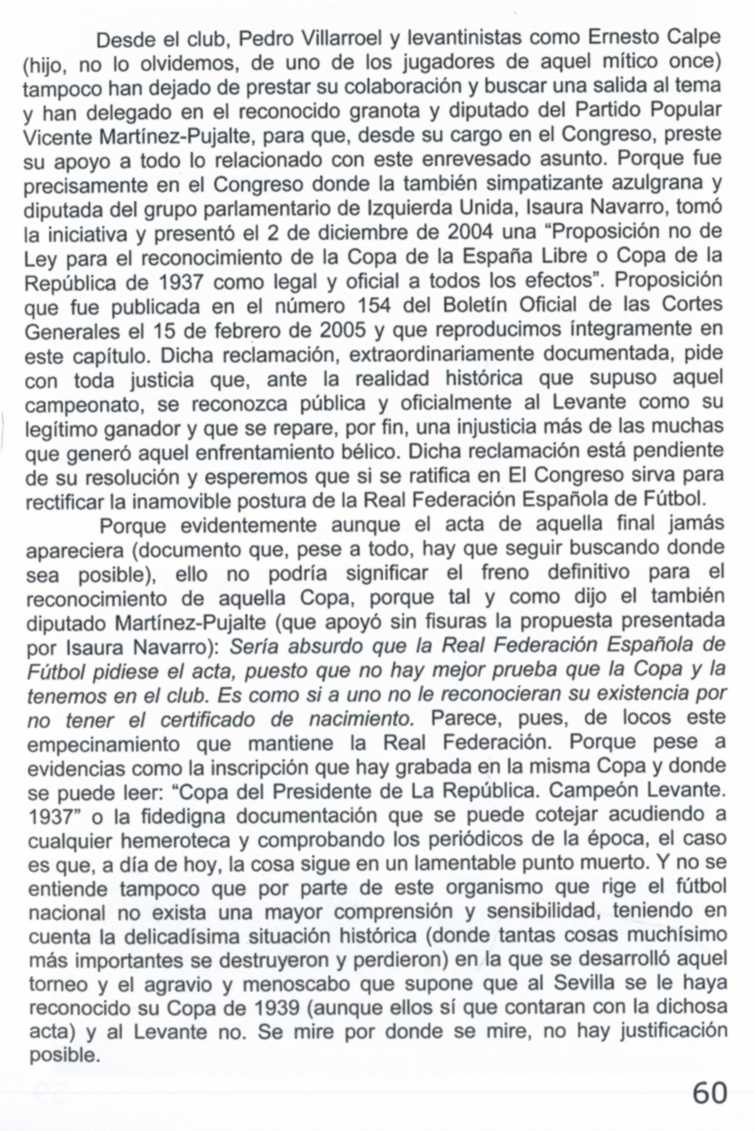 Desde el club, Pedro Villarroel y levantinistas como Ernesto Calpe (hijo, no lo olvidemos, de uno de los jugadores de aquel mítico once) tampoco han dejado de prestar su colaboración y buscar una salida al tema y han delegado en el reconocido granota y diputado del Partido Popular Vicente Martínez-Pujalte, para que, desde su cargo en el Congreso, preste su apoyo a todo lo relacionado con este enrevesado asunto. Porque fue precisamente en el Congreso donde la también simpatizante azulgrana y diputada del grupo parlamentario de Izquierda Unida, Isaura Navarro, tomó la iniciativa y presentó el 2 de diciembre de 2004 una "Proposición no de Ley para el reconocimiento de la Copa de la España Libre o Copa de la República de 1937 como legal y oficial a todos los efectos". Proposición que fue publicada en el número 154 del Boletín Oficial de las Cortes Generales el 15 de febrero de 2005 y que reproducimos íntegramente en este capítulo. Dicha reclamación, extraordinariamente documentada, pide con toda justicia que, ante la realidad histórica que supuso aquel campeonato, se reconozca pública y oficialmente al Levante como su legítimo ganador y que se repare, por fin, una injusticia más de las muchas que generó aquel enfrentamiento bélico. Dicha reclamación está pendiente de su resolución y esperemos que si se ratifica en El Congreso sirva para rectificar la inamovible postura de la Real Federación Española de Fútbol.

Porque evidentemente aunque el acta de aquella final jamás apareciera (documento que, pese a todo, hay que seguir buscando donde sea posible), ello no podría significar el freno definitivo para el reconocimiento de aquella Copa, porque tal y como dijo el también diputado Martínez-Pujalte (que apoyó sin fisuras la propuesta presentada por Isaura Navarro): Sería absurdo que la Real Federación Española de Fútbol pidiese el acta, puesto que no hay mejor prueba que la Copa y la tenemos en el club. Es como si a uno no le reconocieran su existencia por no tener el certificado de nacimiento. Parece, pues, de locos este empecinamiento que mantiene la Real Federación. Porque pese a evidencias como la inscripción que hay grabada en la misma Copa y donde se puede leer: "Copa del Presidente de La República. Campeón Levante. 1937" o la fidedigna documentación que se puede cotejar acudiendo a cualquier hemeroteca y comprobando los periódicos de la época, el caso es que, a día de hoy, la cosa sigue en un lamentable punto muerto. Y no se entiende tampoco que por parte de este organismo que rige el fútbol nacional no exista una mayor comprensión y sensibilidad, teniendo en cuenta la delicadísima situación histórica (donde tantas cosas muchísimo más importantes se destruyeron y perdieron) en la que se desarrolló aquel torneo y el agravio y menoscabo que supone que al Sevilla se le haya reconocido su Copa de 1939 (aunque ellos sí que contaran con la dichosa acta) y al Levante no. Se mire por donde se mire, no hay justificación posible.

60